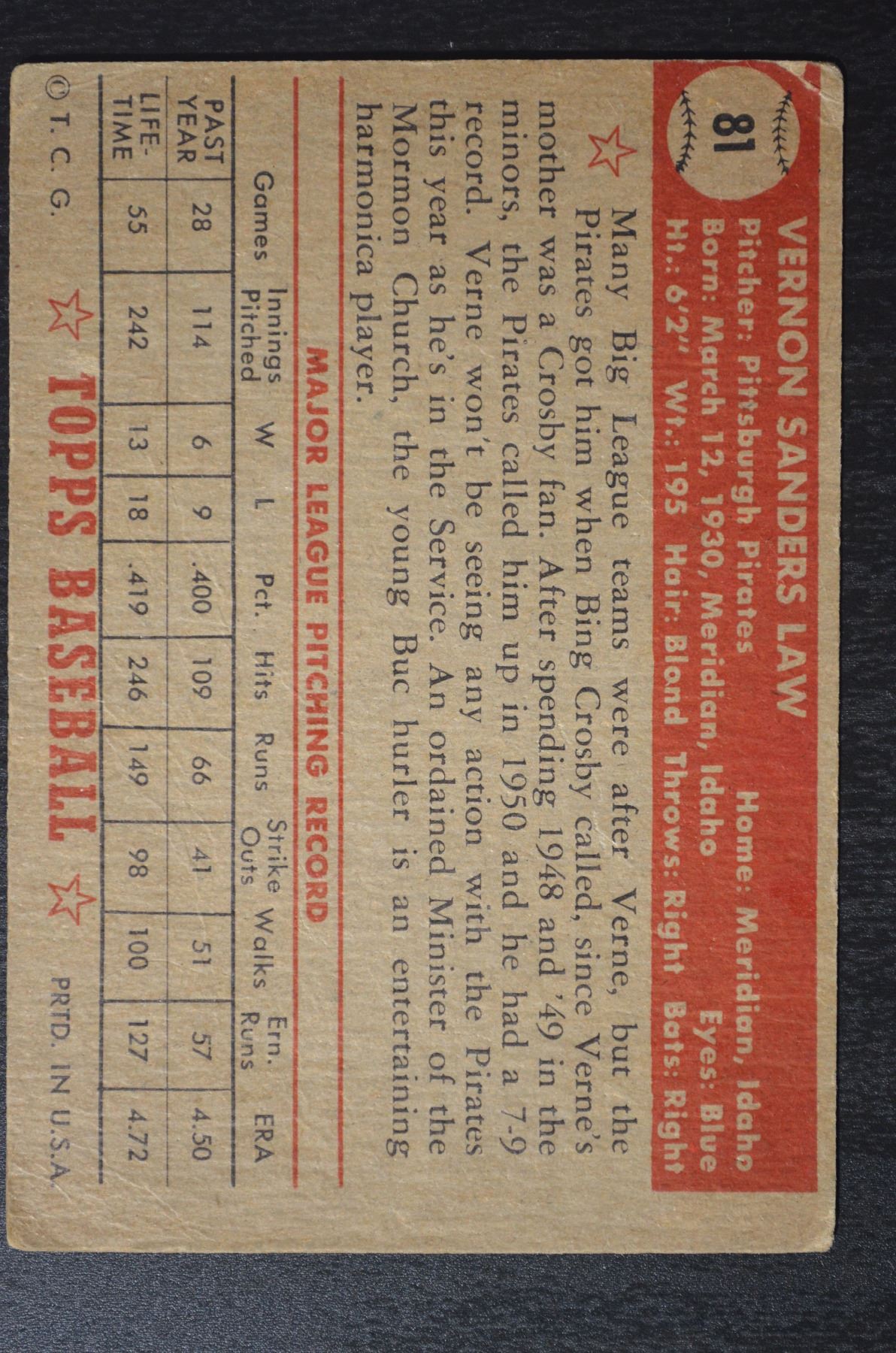 81

VERNON SANDERS LAW

Pitcher: Pittsburgh Pirates Home: Meridian, Idaho
Born: March 12, 1930, Meridian, Idaho Eyes: Blue
Ht.: 6'2" Wt.: 195 Hair: Blond Throws: Right Bats: Right

Many Big League teams were after Verne, but the Pirates got him when Bing Crosby called, since Verne's mother was a Crosby fan. After spending 1948 and '49 in the minors, the Pirates called him up in 1950 and he had a 7-9 record. Verne won't be seeing any action with the Pirates this year as he's in the Service. An ordained Minister of the Mormon Church, the young Buc hurler is an entertaining harmonica player.

MAJOR LEAGUE PITCHING RECORD

| | Games | Innings Pitched | W | L | Pct. | Hits | Runs | Strike Outs | Walks | Ern. Runs | ERA |
|---|---|---|---|---|---|---|---|---|---|---|---|
| PAST YEAR | 28 | 114 | 6 | 9 | .400 | 109 | 66 | 41 | 51 | 57 | 4.50 |
| LIFE-TIME | 55 | 242 | 13 | 18 | .419 | 246 | 149 | 98 | 100 | 127 | 4.72 |

© T. C. G. TOPPS BASEBALL PRTD. IN U.S.A.